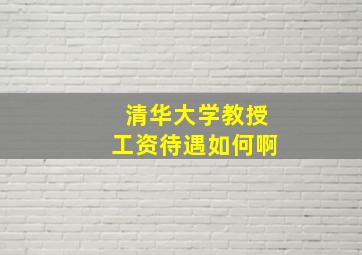 清华大学教授
工资待遇如何啊